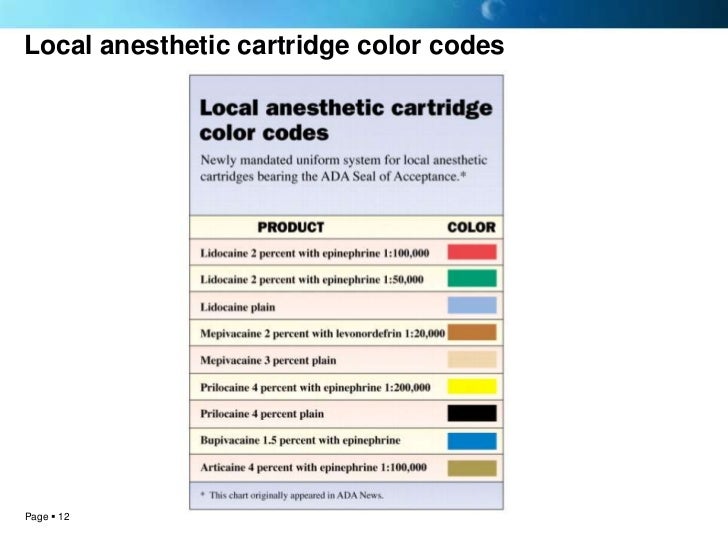 Local anesthetic cartridge color codes

Local anesthetic cartridge color codes

Newly mandated uniform system for local anesthetic cartridges bearing the ADA Seal of Acceptance.*

| PRODUCT | COLOR |
|---|---|
| Lidocaine 2 percent with epinephrine 1:100,000 | |
| Lidocaine 2 percent with epinephrine 1:50,000 | |
| Lidocaine plain | |
| Mepivacaine 2 percent with levonordefrin 1:20,000 | |
| Mepivacaine 3 percent plain | |
| Prilocaine 4 percent with epinephrine 1:200,000 | |
| Prilocaine 4 percent plain | |
| Bupivacaine 1.5 percent with epinephrine | |
| Articaine 4 percent with epinephrine 1:100,000 | |

* This chart originally appeared in ADA News.

Page ▪ 12